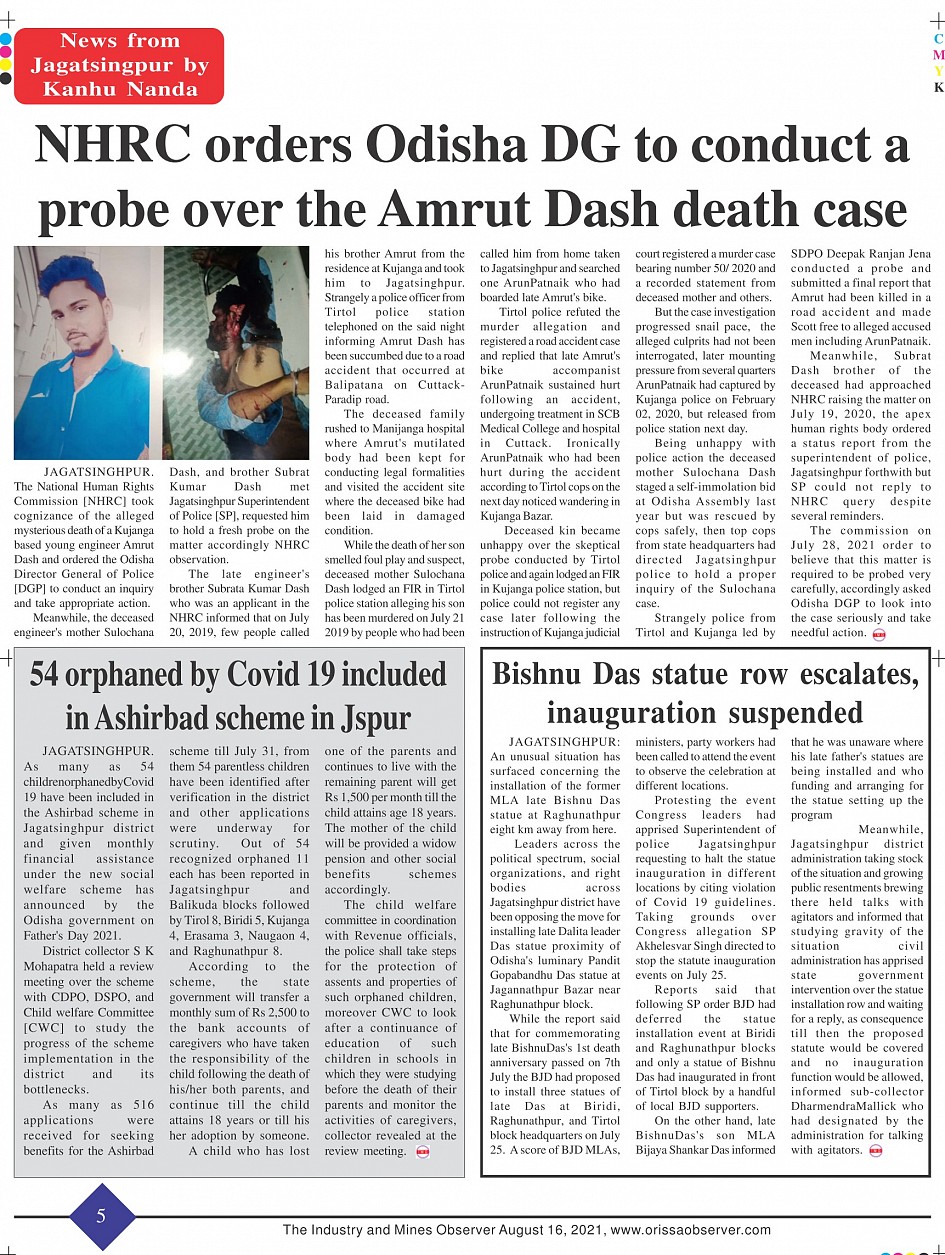 News from Jagatsingpur by Kanhu Nanda

C
M
Y
K

NHRC orders Odisha DG to conduct a probe over the Amrut Dash death case

JAGATSINGHPUR. The National Human Rights Commission [NHRC] took cognizance of the alleged mysterious death of a Kujanga based young engineer Amrut Dash and ordered the Odisha Director General of Police [DGP] to conduct an inquiry and take appropriate action.

Meanwhile, the deceased engineer's mother Sulochana Dash, and brother Subrat Kumar Dash met Jagatsinghpur Superintendent of Police [SP], requested him to hold a fresh probe on the matter accordingly NHRC observation.

The late engineer's brother Subrata Kumar Dash who was an applicant in the NHRC informed that on July 20, 2019, few people called his brother Amrut from the residence at Kujanga and took him to Jagatsinghpur. Strangely a police officer from Tirtol police station telephoned on the said night informing Amrut Dash has been succumbed due to a road accident that occurred at Balipatana on Cuttack-Paradip road.

The deceased family rushed to Manijanga hospital where Amrut's mutilated body had been kept for conducting legal formalities and visited the accident site where the deceased bike had been laid in damaged condition.

While the death of her son smelled foul play and suspect, deceased mother Sulochana Dash lodged an FIR in Tirtol police station alleging his son has been murdered on July 21 2019 by people who had been called him from home taken to Jagatsinghpur and searched one ArunPatnaik who had boarded late Amrut's bike.

Tirtol police refuted the murder allegation and registered a road accident case and replied that late Amrut's bike accompanist ArunPatnaik sustained hurt following an accident, undergoing treatment in SCB Medical College and hospital in Cuttack. Ironically ArunPatnaik who had been hurt during the accident according to Tirtol cops on the next day noticed wandering in Kujanga Bazar.

Deceased kin became unhappy over the skeptical probe conducted by Tirtol police and again lodged an FIR in Kujanga police station, but police could not register any case later following the instruction of Kujanga judicial court registered a murder case bearing number 50/ 2020 and a recorded statement from deceased mother and others.

But the case investigation progressed snail pace, the alleged culprits had not been interrogated, later mounting pressure from several quarters ArunPatnaik had captured by Kujanga police on February 02, 2020, but released from police station next day.

Being unhappy with police action the deceased mother Sulochana Dash staged a self-immolation bid at Odisha Assembly last year but was rescued by cops safely, then top cops from state headquarters had directed Jagatsinghpur police to hold a proper inquiry of the Sulochana case.

Strangely police from Tirtol and Kujanga led by SDPO Deepak Ranjan Jena conducted a probe and submitted a final report that Amrut had been killed in a road accident and made Scott free to alleged accused men including ArunPatnaik.

Meanwhile, Subrat Dash brother of the deceased had approached NHRC raising the matter on July 19, 2020, the apex human rights body ordered a status report from the superintendent of police, Jagatsinghpur forthwith but SP could not reply to NHRC query despite several reminders.

The commission on July 28, 2021 order to believe that this matter is required to be probed very carefully, accordingly asked Odisha DGP to look into the case seriously and take needful action.

54 orphaned by Covid 19 included in Ashirbad scheme in Jspur

JAGATSINGHPUR. As many as 54 childrenorphanedbyCovid 19 have been included in the Ashirbad scheme in Jagatsinghpur district and given monthly financial assistance under the new social welfare scheme has announced by the Odisha government on Father's Day 2021.

District collector S K Mohapatra held a review meeting over the scheme with CDPO, DSPO, and Child welfare Committee [CWC] to study the progress of the scheme implementation in the district and its bottlenecks.

As many as 516 applications were received for seeking benefits for the Ashirbad scheme till July 31, from them 54 parentless children have been identified after verification in the district and other applications were underway for scrutiny. Out of 54 recognized orphaned 11 each has been reported in Jagatsinghpur and Balikuda blocks followed by Tirol 8, Biridi 5, Kujanga 4, Erasama 3, Naugaon 4, and Raghunathpur 8.

According to the scheme, the state government will transfer a monthly sum of Rs 2,500 to the bank accounts of caregivers who have taken the responsibility of the child following the death of his/her both parents, and continue till the child attains 18 years or till his her adoption by someone.

A child who has lost one of the parents and continues to live with the remaining parent will get Rs 1,500 per month till the child attains age 18 years. The mother of the child will be provided a widow pension and other social benefits schemes accordingly.

The child welfare committee in coordination with Revenue officials, the police shall take steps for the protection of assents and properties of such orphaned children, moreover CWC to look after a continuance of education of such children in schools in which they were studying before the death of their parents and monitor the activities of caregivers, collector revealed at the review meeting.

Bishnu Das statue row escalates, inauguration suspended

JAGATSINGHPUR: An unusual situation has surfaced concerning the installation of the former MLA late Bishnu Das statue at Raghunathpur eight km away from here.

Leaders across the political spectrum, social organizations, and right bodies across Jagatsinghpur district have been opposing the move for installing late Dalita leader Das statue proximity of Odisha's luminary Pandit Gopabandhu Das statue at Jagannathpur Bazar near Raghunathpur block.

While the report said that for commemorating late BishnuDas's 1st death anniversary passed on 7th July the BJD had proposed to install three statues of late Das at Biridi, Raghunathpur, and Tirtol block headquarters on July 25. A score of BJD MLAs, ministers, party workers had been called to attend the event to observe the celebration at different locations.

Protesting the event Congress leaders had apprised Superintendent of police Jagatsinghpur requesting to halt the statue inauguration in different locations by citing violation of Covid 19 guidelines. Taking grounds over Congress allegation SP Akhelesvar Singh directed to stop the statute inauguration events on July 25.

Reports said that following SP order BJD had deferred the statue installation event at Biridi and Raghunathpur blocks and only a statue of Bishnu Das had inaugurated in front of Tirtol block by a handful of local BJD supporters.

On the other hand, late BishnuDas's son MLA Bijaya Shankar Das informed that he was unaware where his late father's statues are being installed and who funding and arranging for the statue setting up the program

Meanwhile, Jagatsinghpur district administration taking stock of the situation and growing public resentments brewing there held talks with agitators and informed that studying gravity of the situation civil administration has apprised state government intervention over the statue installation row and waiting for a reply, as consequence till then the proposed statute would be covered and no inauguration function would be allowed, informed sub-collector DharmendraMallick who had designated by the administration for talking with agitators.

5

The Industry and Mines Observer August 16, 2021, www.orissaobserver.com